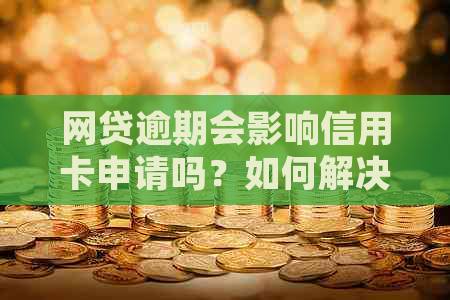 网贷逾期会影响信用卡申请吗？如何解决